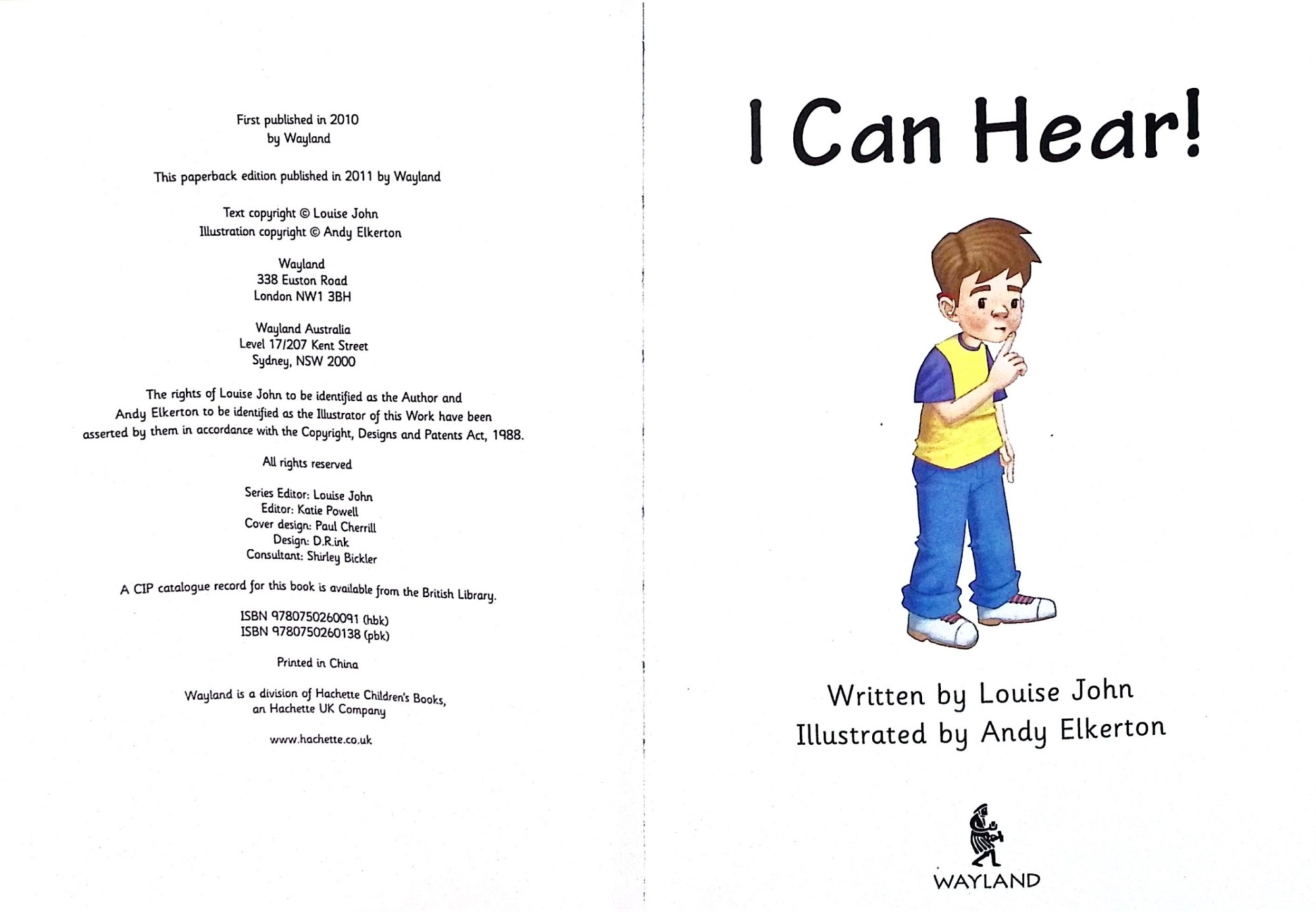 First published in 2010
by Wayland

This paperback edition published in 2011 by Wayland

Text copyright © Louise John
Illustration copyright © Andy Elkerton

Wayland
338 Euston Road
London NW1 3BH

Wayland Australia
Level 17/207 Kent Street
Sydney, NSW 2000

The rights of Louise John to be identified as the Author and Andy Elkerton to be identified as the Illustrator of this Work have been asserted by them in accordance with the Copyright, Designs and Patents Act, 1988.

All rights reserved

Series Editor: Louise John
Editor: Katie Powell
Cover design: Paul Cherrill
Design: D.R.ink
Consultant: Shirley Bickler

A CIP catalogue record for this book is available from the British Library.

ISBN 9780750260091 (hbk)
ISBN 9780750260138 (pbk)

Printed in China

Wayland is a division of Hachette Children's Books, an Hachette UK Company

www.hachette.co.uk

I Can Hear!

Written by Louise John
Illustrated by Andy Elkerton

WAYLAND